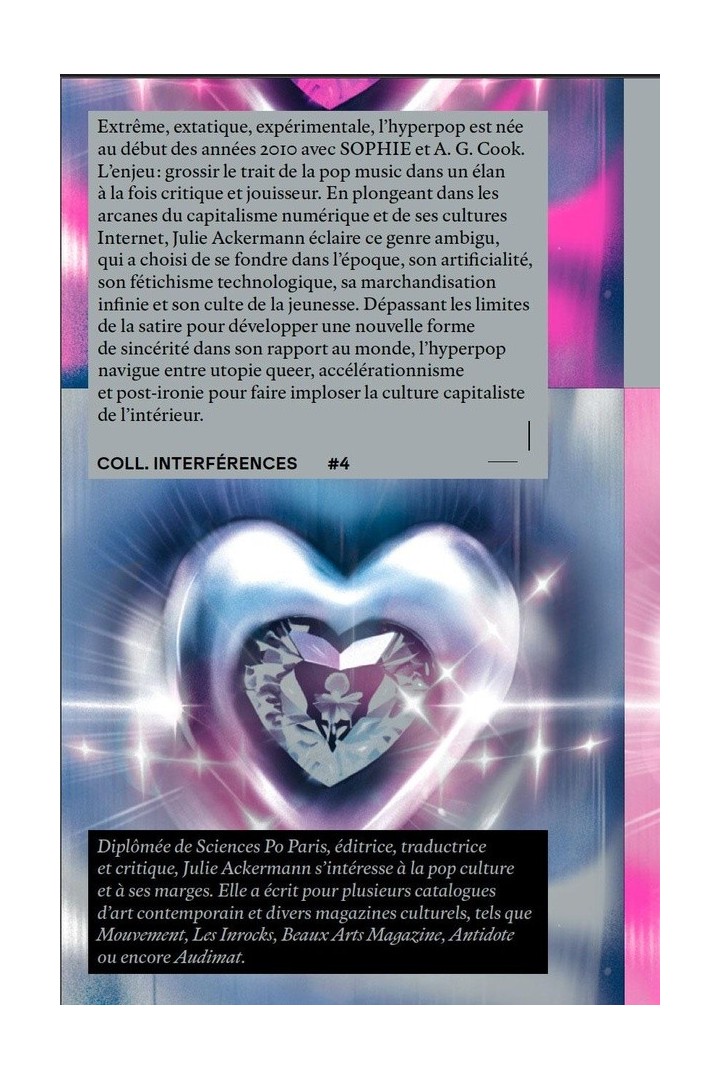 Extrême, extatique, expérimentale, l'hyperpop est née au début des années 2010 avec SOPHIE et A. G. Cook. L'enjeu: grossir le trait de la pop music dans un élan à la fois critique et jouisseur. En plongeant dans les arcanes du capitalisme numérique et de ses cultures Internet, Julie Ackermann éclaire ce genre ambigu, qui a choisi de se fondre dans l'époque, son artificialité, son fétichisme technologique, sa marchandisation infinie et son culte de la jeunesse. Dépassant les limites de la satire pour développer une nouvelle forme de sincérité dans son rapport au monde, l'hyperpop navigue entre utopie queer, accélérationnisme et post-ironie pour faire imploser la culture capitaliste de l'intérieur.

COLL. INTERFÉRENCES #4

Diplômée de Sciences Po Paris, éditrice, traductrice et critique, Julie Ackermann s'intéresse à la pop culture et à ses marges. Elle a écrit pour plusieurs catalogues d'art contemporain et divers magazines culturels, tels que Mouvement, Les Inrocks, Beaux Arts Magazine, Antidote ou encore Audimat.